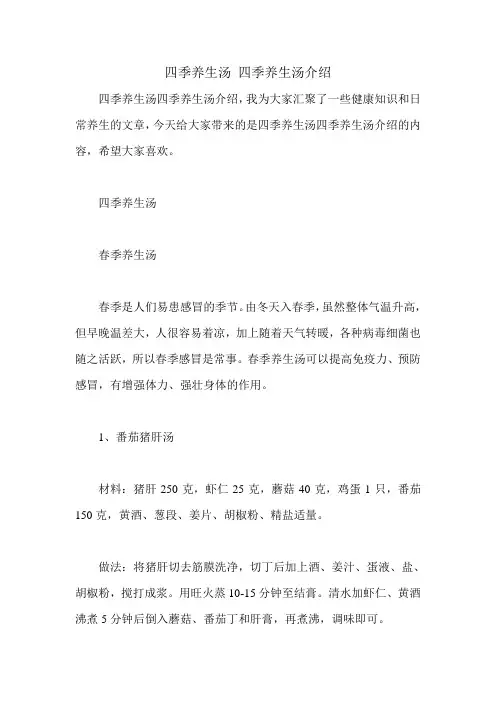 四季养生汤 四季养生汤介绍

四季养生汤四季养生汤介绍，我为大家汇聚了一些健康知识和日常养生的文章，今天给大家带来的是四季养生汤四季养生汤介绍的内容，希望大家喜欢。

四季养生汤

春季养生汤

春季是人们易患感冒的季节。由冬天入春季，虽然整体气温升高，但早晚温差大，人很容易着凉，加上随着天气转暖，各种病毒细菌也随之活跃，所以春季感冒是常事。春季养生汤可以提高免疫力、预防感冒，有增强体力、强壮身体的作用。

1、番茄猪肝汤

材料：猪肝 250 克，虾仁 25 克，蘑菇 40 克，鸡蛋 1 只，番茄 150 克，黄酒、葱段、姜片、胡椒粉、精盐适量。

做法：将猪肝切去筋膜洗净，切丁后加上酒、姜汁、蛋液、盐、胡椒粉，搅打成浆。用旺火蒸 10-15 分钟至结膏。清水加虾仁、黄酒沸煮 5 分钟后倒入蘑菇、番茄丁和肝膏，再煮沸，调味即可。